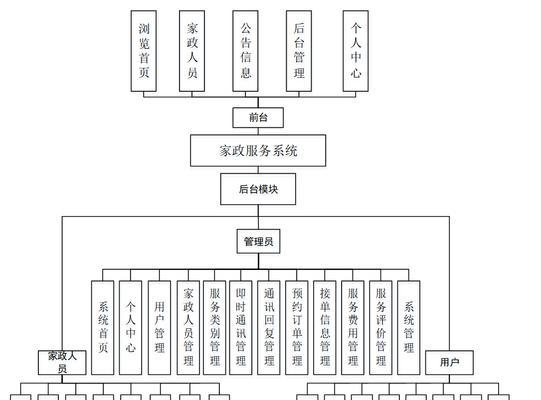 浏览首页

家政人员

公告信息

后台管理

个人中心

前台

家政服务系统

后台模块

管理员

系统首页

个人中心

用户管理

家政人员管理

服务类别管理

即时通讯管理

通讯回复管理

预约订单管理

接单信息管理

服务费用管理

服务评价管理

系统管理

家政人员

用户